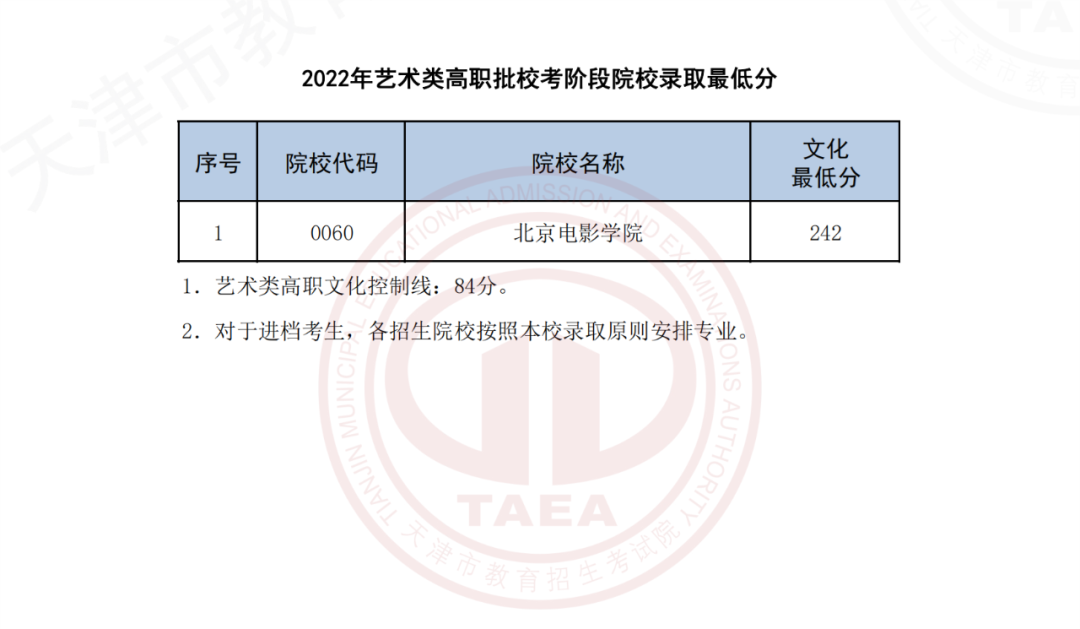 2022年艺术类高职批校考阶段院校录取最低分

| 序号 | 院校代码 | 院校名称 | 文化最低分 |
|---|---|---|---|
| 1 | 0060 | 北京电影学院 | 242 |

1.艺术类高职文化控制线：84分。

2.对于进档考生，各招生院校按照本校录取原则安排专业。

TIANJIN MUNICIPAL EDUCATIONAL ADMISSION AND EXAMINATIONS AUTHORITY
TAEA
天津市教育招生考试院